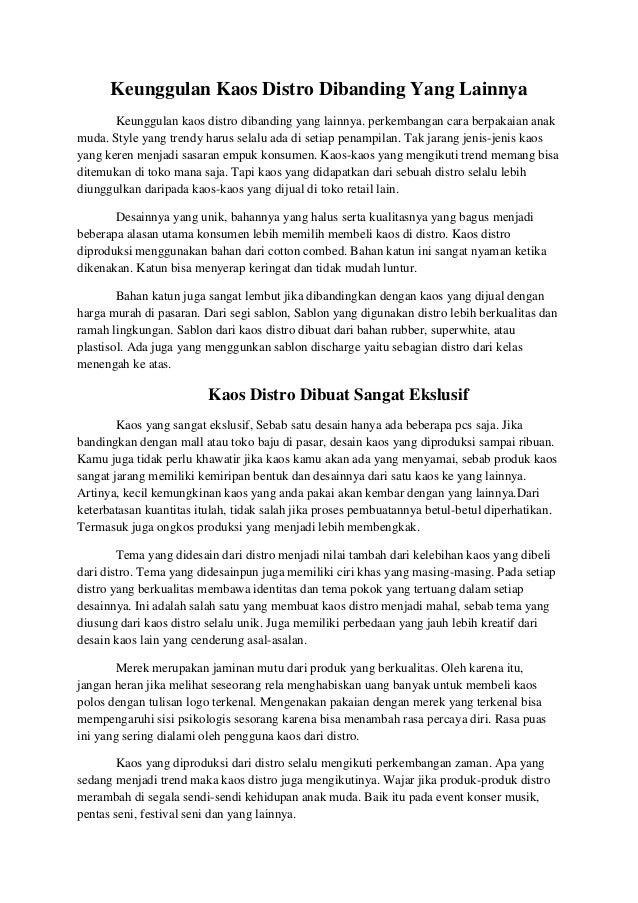 Keunggulan Kaos Distro Dibanding Yang Lainnya

Keunggulan kaos distro dibanding yang lainnya. perkembangan cara berpakaian anak muda. Style yang trendy harus selalu ada di setiap penampilan. Tak jarang jenis-jenis kaos yang keren menjadi sasaran empuk konsumen. Kaos-kaos yang mengikuti trend memang bisa ditemukan di toko mana saja. Tapi kaos yang didapatkan dari sebuah distro selalu lebih diunggulkan daripada kaos-kaos yang dijual di toko retail lain.

Desainnya yang unik, bahannya yang halus serta kualitasnya yang bagus menjadi beberapa alasan utama konsumen lebih memilih membeli kaos di distro. Kaos distro diproduksi menggunakan bahan dari cotton combed. Bahan katun ini sangat nyaman ketika dikenakan. Katun bisa menyerap keringat dan tidak mudah luntur.

Bahan katun juga sangat lembut jika dibandingkan dengan kaos yang dijual dengan harga murah di pasaran. Dari segi sablon, Sablon yang digunakan distro lebih berkualitas dan ramah lingkungan. Sablon dari kaos distro dibuat dari bahan rubber, superwhite, atau plastisol. Ada juga yang menggunkan sablon discharge yaitu sebagian distro dari kelas menengah ke atas.

Kaos Distro Dibuat Sangat Ekslusif

Kaos yang sangat ekslusif, Sebab satu desain hanya ada beberapa pcs saja. Jika bandingkan dengan mall atau toko baju di pasar, desain kaos yang diproduksi sampai ribuan. Kamu juga tidak perlu khawatir jika kaos kamu akan ada yang menyamai, sebab produk kaos sangat jarang memiliki kemiripan bentuk dan desainnya dari satu kaos ke yang lainnya. Artinya, kecil kemungkinan kaos yang anda pakai akan kembar dengan yang lainnya.Dari keterbatasan kuantitas itulah, tidak salah jika proses pembuatannya betul-betul diperhatikan. Termasuk juga ongkos produksi yang menjadi lebih membengkak.

Tema yang didesain dari distro menjadi nilai tambah dari kelebihan kaos yang dibeli dari distro. Tema yang didesainpun juga memiliki ciri khas yang masing-masing. Pada setiap distro yang berkualitas membawa identitas dan tema pokok yang tertuang dalam setiap desainnya. Ini adalah salah satu yang membuat kaos distro menjadi mahal, sebab tema yang diusung dari kaos distro selalu unik. Juga memiliki perbedaan yang jauh lebih kreatif dari desain kaos lain yang cenderung asal-asalan.

Merek merupakan jaminan mutu dari produk yang berkualitas. Oleh karena itu, jangan heran jika melihat seseorang rela menghabiskan uang banyak untuk membeli kaos polos dengan tulisan logo terkenal. Mengenakan pakaian dengan merek yang terkenal bisa mempengaruhi sisi psikologis seseorang karena bisa menambah rasa percaya diri. Rasa puas ini yang sering dialami oleh pengguna kaos dari distro.

Kaos yang diproduksi dari distro selalu mengikuti perkembangan zaman. Apa yang sedang menjadi trend maka kaos distro juga mengikutinya. Wajar jika produk-produk distro merambah di segala sendi-sendi kehidupan anak muda. Baik itu pada event konser musik, pentas seni, festival seni dan yang lainnya.